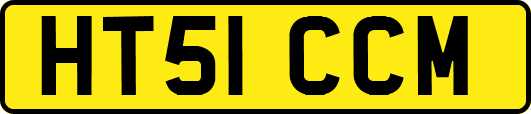 HT51 CCM